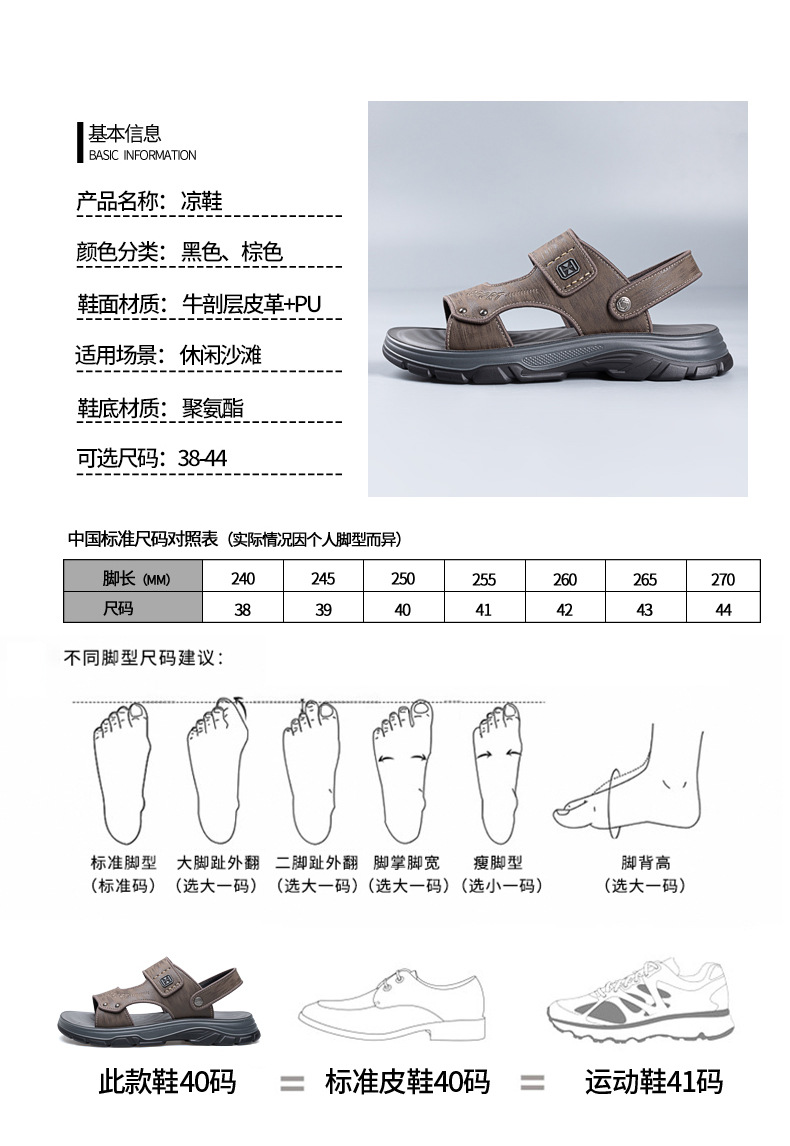 基本信息
BASIC INFORMATION

产品名称：凉鞋

颜色分类：黑色、棕色

鞋面材质：牛剖层皮革+PU

适用场景：休闲沙滩

鞋底材质：聚氨酯

可选尺码：38-44

中国标准尺码对照表（实际情况因个人脚型而异）

| 脚长 (MM) | 240 | 245 | 250 | 255 | 260 | 265 | 270 |
|---|---|---|---|---|---|---|---|
| 尺码 | 38 | 39 | 40 | 41 | 42 | 43 | 44 |

不同脚型尺码建议：

标准脚型
（标准码）

大脚趾外翻
（选大一码）

二脚趾外翻
（选大一码）

脚掌脚宽
（选大一码）

瘦脚型
（选小一码）

脚背高
（选大一码）

此款鞋40码 = 标准皮鞋40码 = 运动鞋41码